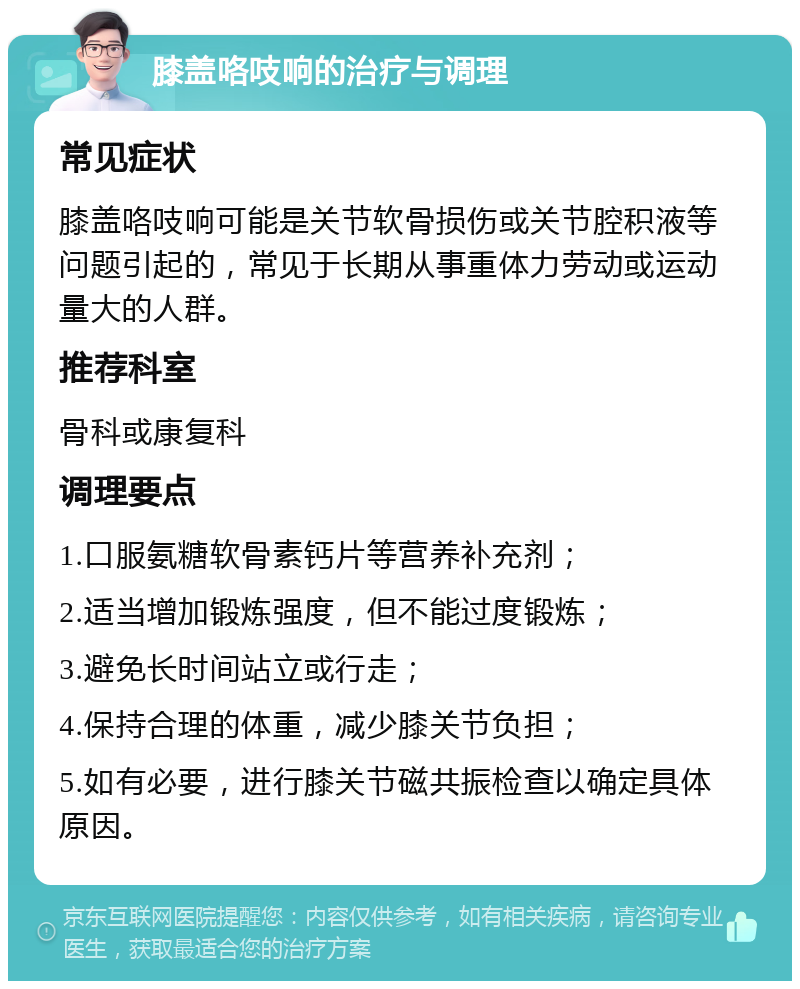 膝盖咯吱响的治疗与调理

常见症状

膝盖咯吱响可能是关节软骨损伤或关节腔积液等问题引起的，常见于长期从事重体力劳动或运动量大的人群。

推荐科室

骨科或康复科

调理要点

1.口服氨糖软骨素钙片等营养补充剂；

2.适当增加锻炼强度，但不能过度锻炼；

3.避免长时间站立或行走；

4.保持合理的体重，减少膝关节负担；

5.如有必要，进行膝关节磁共振检查以确定具体原因。

京东互联网医院提醒您：内容仅供参考，如有相关疾病，请咨询专业医生，获取最适合您的治疗方案